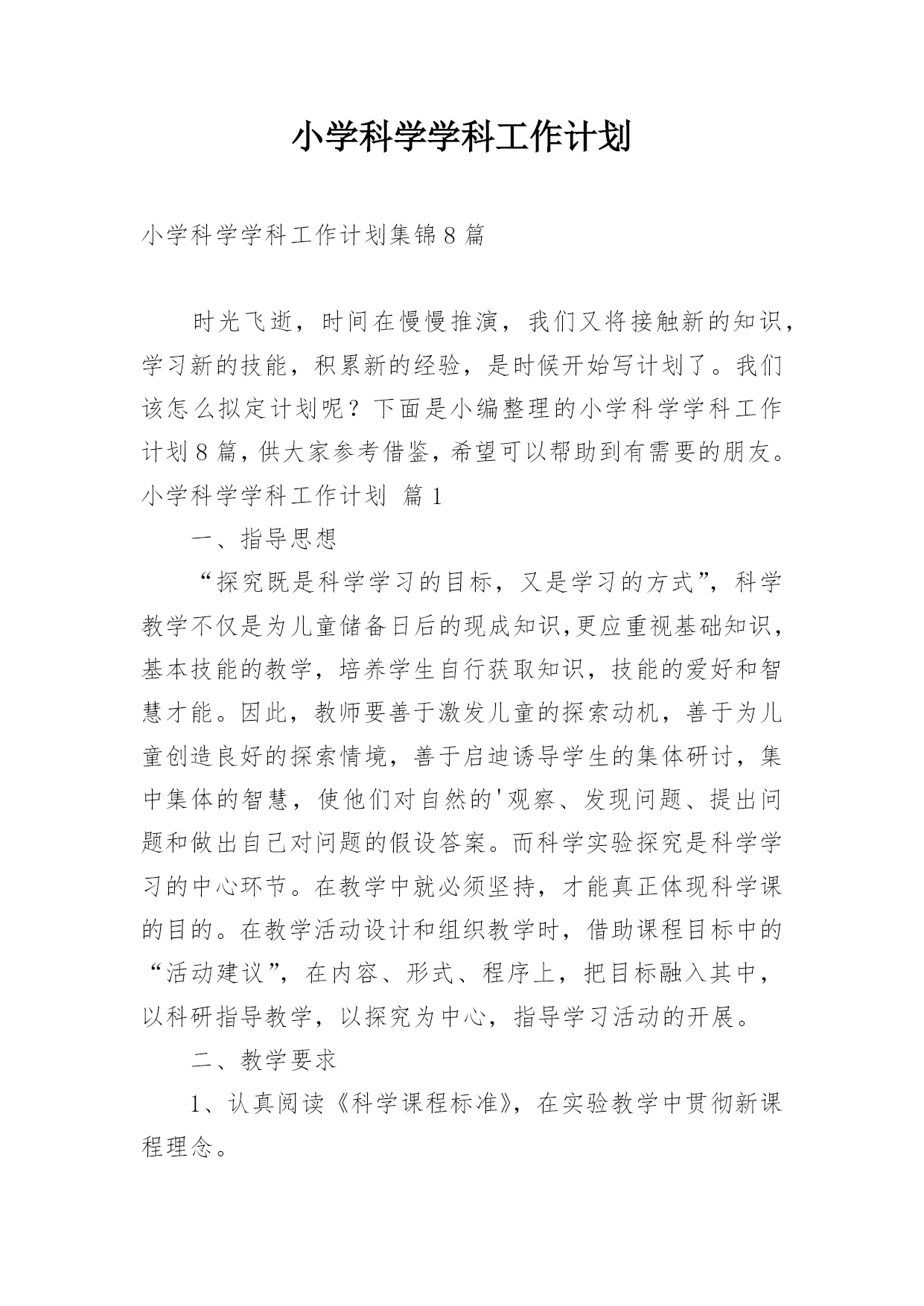 小学科学学科工作计划

小学科学学科工作计划集锦8篇

时光飞逝，时间在慢慢推演，我们又将接触新的知识，学习新的技能，积累新的经验，是时候开始写计划了。我们该怎么拟定计划呢？下面是小编整理的小学科学学科工作计划8篇，供大家参考借鉴，希望可以帮助到有需要的朋友。

小学科学学科工作计划 篇1

一、指导思想

“探究既是科学学习的目标，又是学习的方式”，科学教学不仅是为儿童储备日后的现成知识,更应重视基础知识，基本技能的教学，培养学生自行获取知识，技能的爱好和智慧才能。因此，教师要善于激发儿童的探索动机，善于为儿童创造良好的探索情境，善于启迪诱导学生的集体研讨，集中集体的智慧，使他们对自然的'观察、发现问题、提出问题和做出自己对问题的假设答案。而科学实验探究是科学学习的中心环节。在教学中就必须坚持，才能真正体现科学课的目的。在教学活动设计和组织教学时，借助课程目标中的“活动建议”，在内容、形式、程序上，把目标融入其中，以科研指导教学，以探究为中心，指导学习活动的开展。

二、教学要求

1、认真阅读《科学课程标准》，在实验教学中贯彻新课程理念。